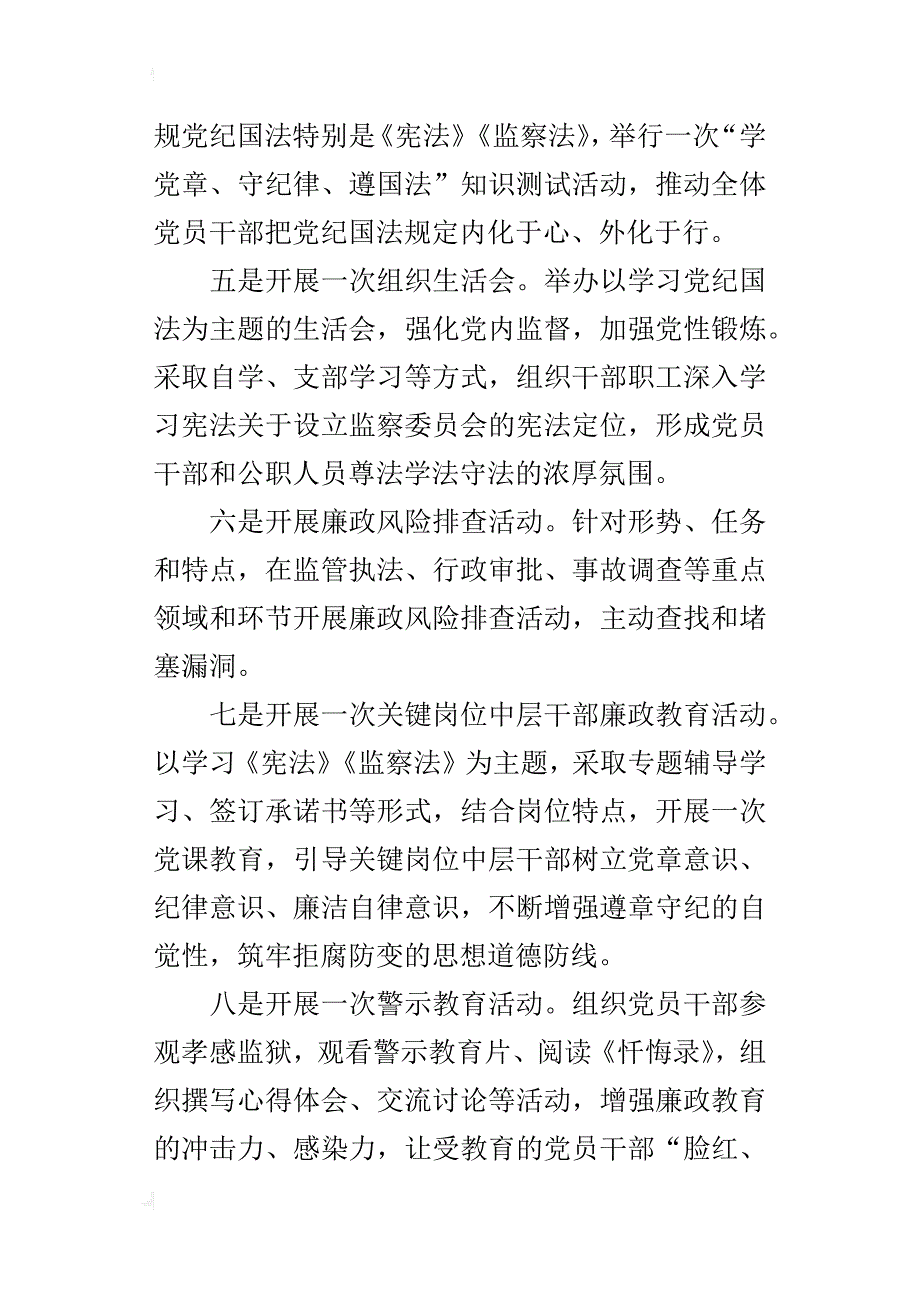 规党纪国法特别是《宪法》《监察法》，举行一次“学党章、守纪律、遵国法”知识测试活动，推动全体党员干部把党纪国法规定内化于心、外化于行。

五是开展一次组织生活会。举办以学习党纪国法为主题的生活会，强化党内监督，加强党性锻炼。采取自学、支部学习等方式，组织干部职工深入学习宪法关于设立监察委员会的宪法定位，形成党员干部和公职人员尊法学法守法的浓厚氛围。

六是开展廉政风险排查活动。针对形势、任务和特点，在监管执法、行政审批、事故调查等重点领域和环节开展廉政风险排查活动，主动查找和堵塞漏洞。

七是开展一次关键岗位中层干部廉政教育活动。以学习《宪法》《监察法》为主题，采取专题辅导学习、签订承诺书等形式，结合岗位特点，开展一次党课教育，引导关键岗位中层干部树立党章意识、纪律意识、廉洁自律意识，不断增强遵章守纪的自觉性，筑牢拒腐防变的思想道德防线。

八是开展一次警示教育活动。组织党员干部参观孝感监狱，观看警示教育片、阅读《忏悔录》，组织撰写心得体会、交流讨论等活动，增强廉政教育的冲击力、感染力，让受教育的党员干部“脸红、